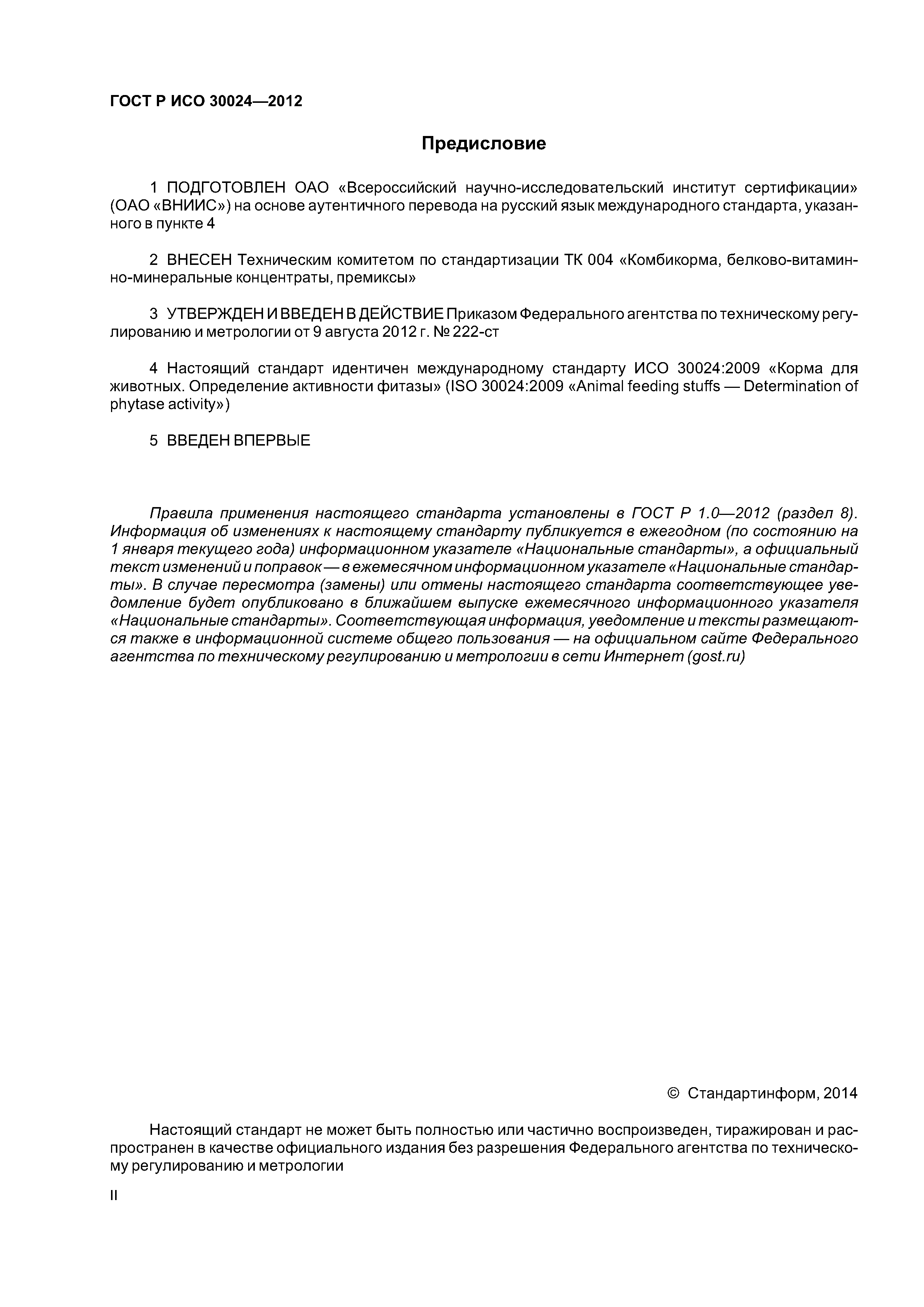 ГОСТ Р ИСО 30024—2012

Предисловие

1 ПОДГОТОВЛЕН ОАО «Всероссийский научно-исследовательский институт сертификации» (ОАО «ВНИИС») на основе аутентичного перевода на русский язык международного стандарта, указанного в пункте 4

2 ВНЕСЕН Техническим комитетом по стандартизации ТК 004 «Комбикорма, белково-витаминно-минеральные концентраты, премиксы»

3 УТВЕРЖДЕН И ВВЕДЕН В ДЕЙСТВИЕ Приказом Федерального агентства по техническому регулированию и метрологии от 9 августа 2012 г. № 222-ст

4 Настоящий стандарт идентичен международному стандарту ИСО 30024:2009 «Корма для животных. Определение активности фитазы» (ISO 30024:2009 «Animal feeding stuffs — Determination of phytase activity»)

5 ВВЕДЕН ВПЕРВЫЕ

Правила применения настоящего стандарта установлены в ГОСТ Р 1.0—2012 (раздел 8). Информация об изменениях к настоящему стандарту публикуется в ежегодном (по состоянию на 1 января текущего года) информационном указателе «Национальные стандарты», а официальный текст изменений и поправок — в ежемесячном информационном указателе «Национальные стандарты». В случае пересмотра (замены) или отмены настоящего стандарта соответствующее уведомление будет опубликовано в ближайшем выпуске ежемесячного информационного указателя «Национальные стандарты». Соответствующая информация, уведомление и тексты размещаются также в информационной системе общего пользования — на официальном сайте Федерального агентства по техническому регулированию и метрологии в сети Интернет (gost.ru)

© Стандартинформ, 2014

Настоящий стандарт не может быть полностью или частично воспроизведен, тиражирован и распространен в качестве официального издания без разрешения Федерального агентства по техническому регулированию и метрологии

II